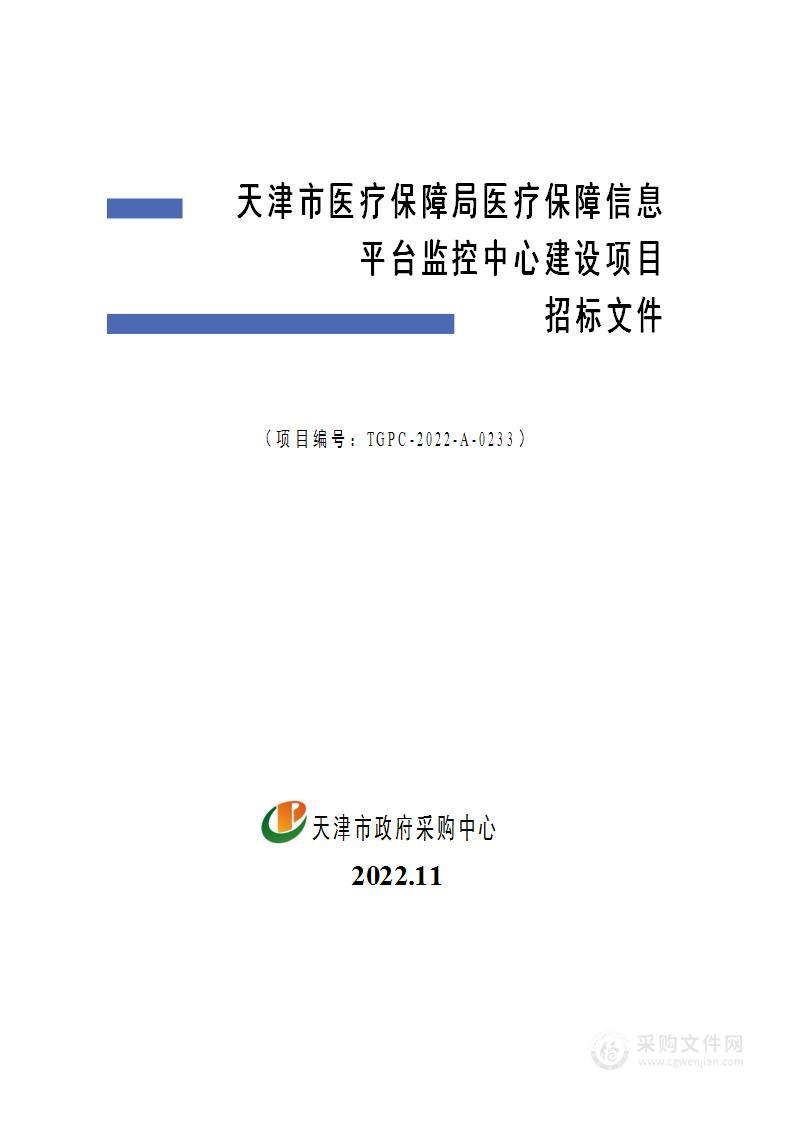 天津市医疗保障局医疗保障信息平台监控中心建设项目

招标文件

（项目编号：TGPC-2022-A-0233）

天津市政府采购中心

2022.11

采购文件网
www.cgwenjian.com